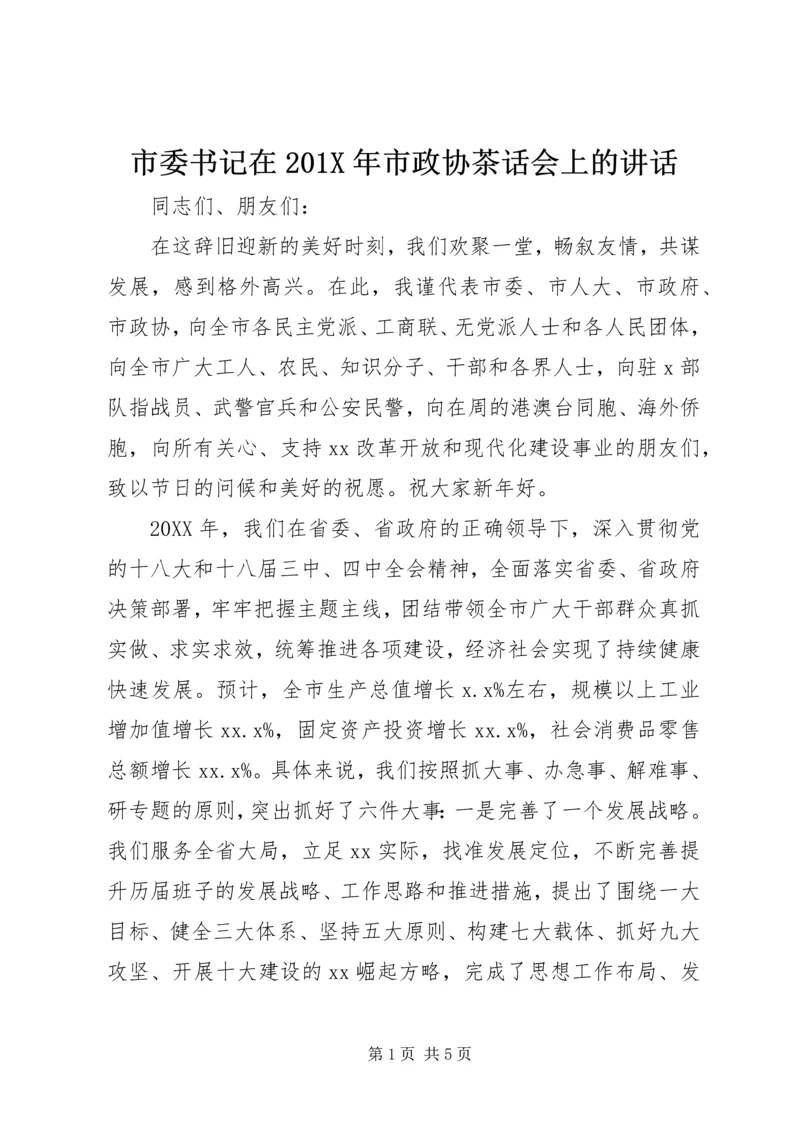 市委书记在201X年市政协茶话会上的讲话

同志们、朋友们：

在这辞旧迎新的美好时刻，我们欢聚一堂，畅叙友情，共谋发展，感到格外高兴。在此，我谨代表市委、市人大、市政府、市政协，向全市各民主党派、工商联、无党派人士和各人民团体，向全市广大工人、农民、知识分子、干部和各界人士，向驻x部队指战员、武警官兵和公安民警，向在周的港澳台同胞、海外侨胞，向所有关心、支持xx改革开放和现代化建设事业的朋友们，致以节日的问候和美好的祝愿。祝大家新年好。

20XX年，我们在省委、省政府的正确领导下，深入贯彻党的十八大和十八届三中、四中全会精神，全面落实省委、省政府决策部署，牢牢把握主题主线，团结带领全市广大干部群众真抓实做、求实求效，统筹推进各项建设，经济社会实现了持续健康快速发展。预计，全市生产总值增长x.x%左右，规模以上工业增加值增长xx.x%，固定资产投资增长xx.x%，社会消费品零售总额增长xx.x%。具体来说，我们按照抓大事、办急事、解难事、研专题的原则，突出抓好了六件大事：一是完善了一个发展战略。我们服务全省大局，立足xx实际，找准发展定位，不断完善提升历届班子的发展战略、工作思路和推进措施，提出了围绕一大目标、健全三大体系、坚持五大原则、构建七大载体、抓好九大攻坚、开展十大建设的xx崛起方略，完成了思想工作布局、发

第1页 共5页